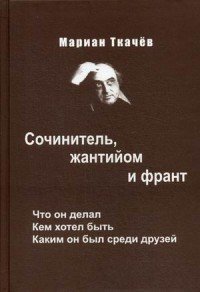 Мариан Ткачёв

Сочинитель, жантийом и франт

Что он делал
Кем хотел быть
Каким он был среди друзей